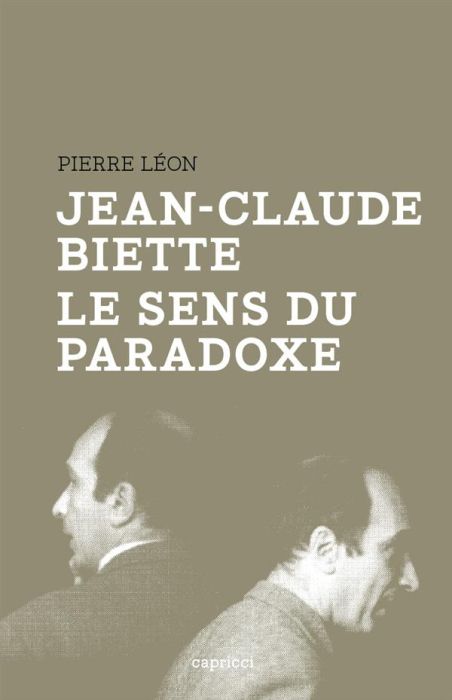 PIERRE LÉON

JEAN-CLAUDE BIETTE

LE SENS DU PARADOXE

capricci